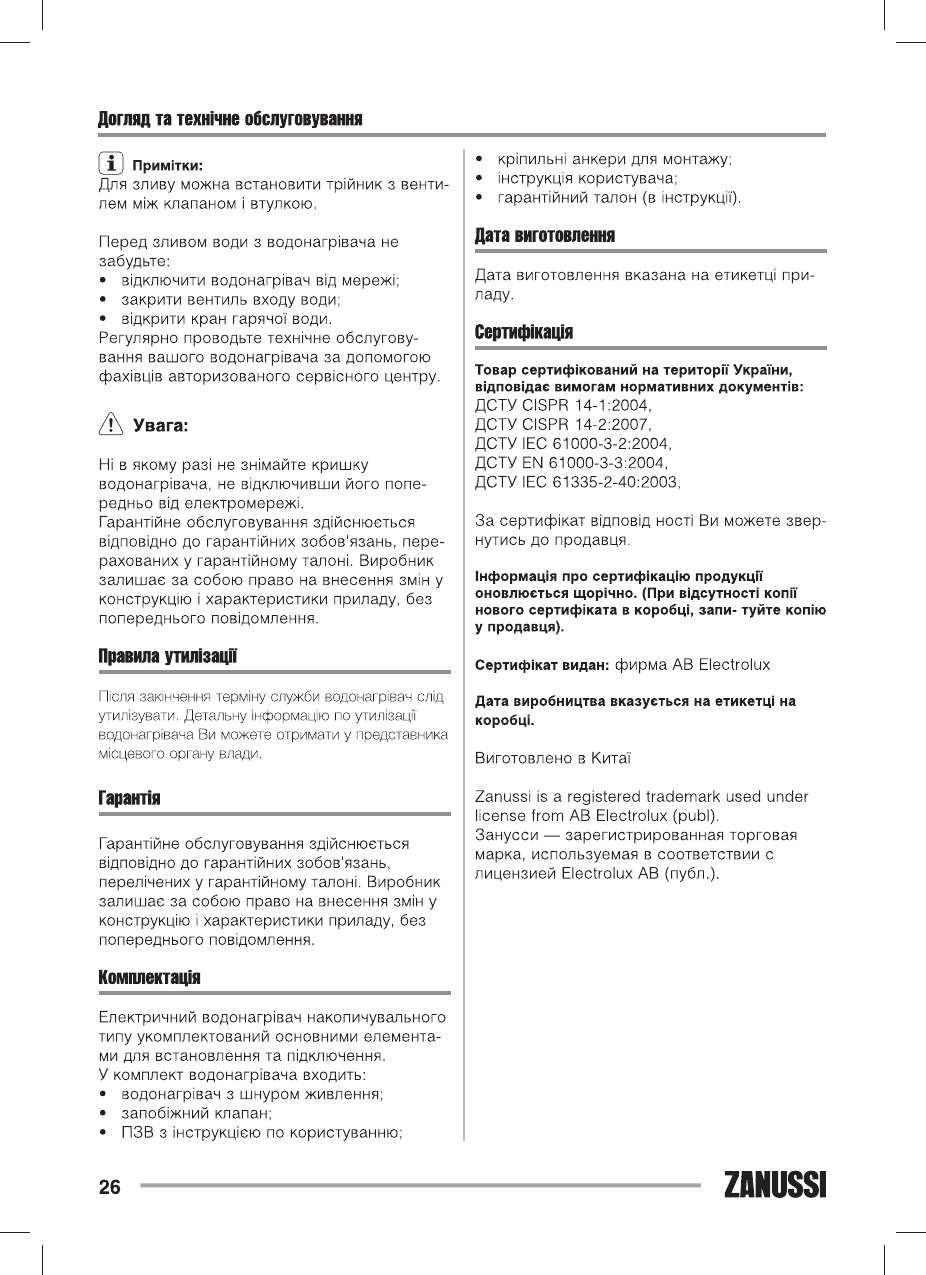 Догляд та технічне обслуговування

Примітки:
Для зливу можна встановити трійник з вентилем між клапаном і втулкою.

Перед зливом води з водонагрівача не забудьте:
• відключити водонагрівач від мережі;
• закрити вентиль входу води;
• відкрити кран гарячої води.
Регулярно проводьте технічне обслуговування вашого водонагрівача за допомогою фахівців авторизованого сервісного центру.

Увага:

Ні в якому разі не знімайте кришку водонагрівача, не відключивши його попередньо від електромережі.
Гарантійне обслуговування здійснюється відповідно до гарантійних зобов'язань, перерахованих у гарантійному талоні. Виробник залишає за собою право на внесення змін у конструкцію і характеристики приладу, без попереднього повідомлення.

Правила утилізації

Після закінчення терміну служби водонагрівач слід утилізувати. Детальну інформацію по утилізації водонагрівача Ви можете отримати у представника місцевого органу влади.

Гарантія

Гарантійне обслуговування здійснюється відповідно до гарантійних зобов'язань, перелічених у гарантійному талоні. Виробник залишає за собою право на внесення змін у конструкцію і характеристики приладу, без попереднього повідомлення.

Комплектація

Електричний водонагрівач накопичувального типу укомплектований основними елементами для встановлення та підключення.
У комплект водонагрівача входить:
• водонагрівач з шнуром живлення;
• запобіжний клапан;
• ПЗВ з інструкцією по користуванню;
• кріпильні анкери для монтажу;
• інструкція користувача;
• гарантійний талон (в інструкції).

Дата виготовлення

Дата виготовлення вказана на етикетці приладу.

Сертифікація

Товар сертифікований на території України, відповідає вимогам нормативних документів:
ДСТУ CISPR 14-1:2004,
ДСТУ CISPR 14-2:2007,
ДСТУ IEC 61000-3-2:2004,
ДСТУ EN 61000-3-3:2004,
ДСТУ IEC 61335-2-40:2003,

За сертифікат відповід ності Ви можете звернутись до продавця.

Інформація про сертифікацію продукції оновлюється щорічно. (При відсутності копії нового сертифіката в коробці, запи- туйте копію у продавця).

Сертифікат видан: фирма AB Electrolux

Дата виробництва вказується на етикетці на коробці.

Виготовлено в Китаї

Zanussi is a registered trademark used under license from AB Electrolux (publ).
Занусси — зарегистрированная торговая марка, используемая в соответствии с лицензией Electrolux AB (публ.).

26

ZANUSSI